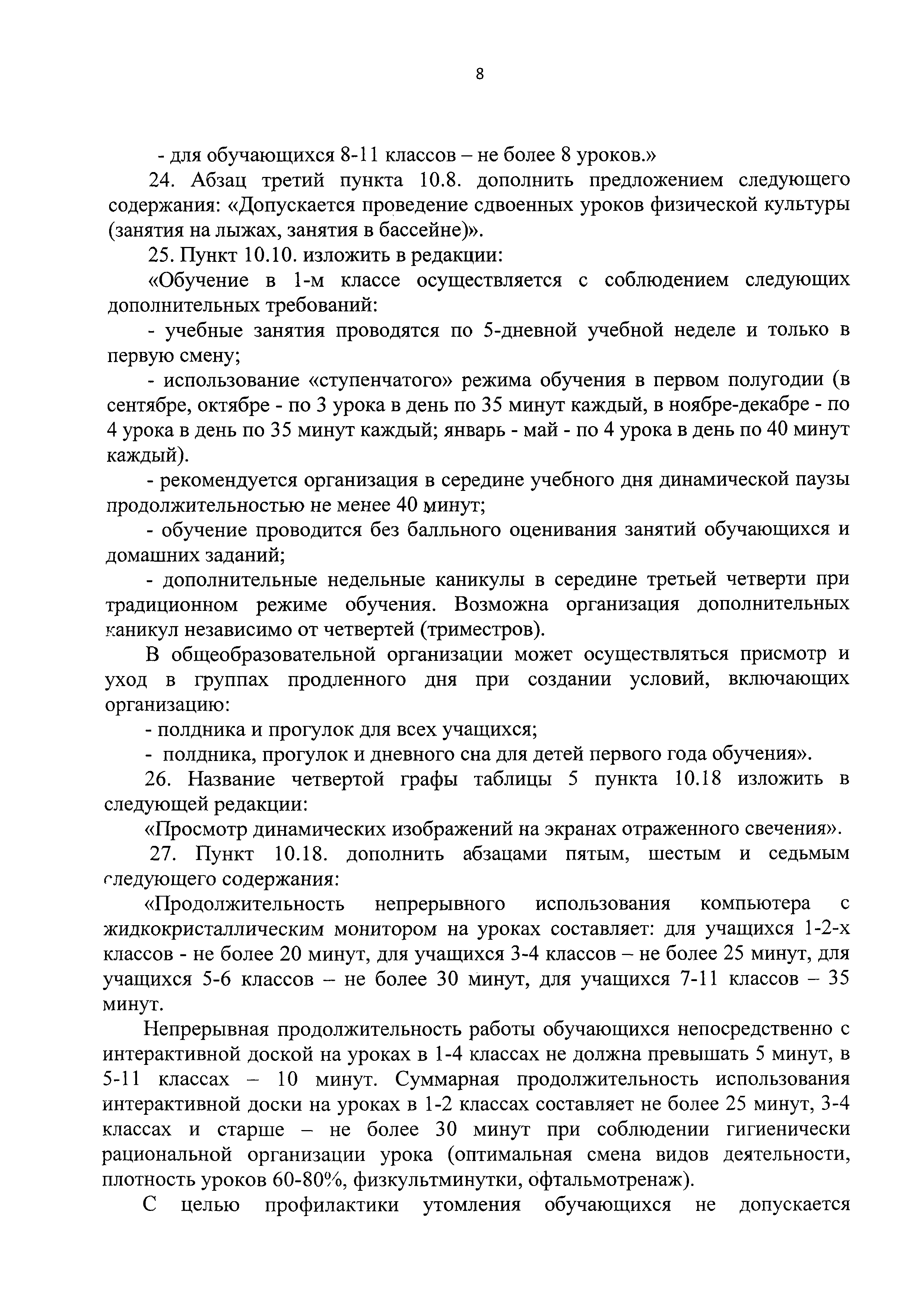 8

- для обучающихся 8-11 классов – не более 8 уроков.»

24. Абзац третий пункта 10.8. дополнить предложением следующего содержания: «Допускается проведение сдвоенных уроков физической культуры (занятия на лыжах, занятия в бассейне)».

25. Пункт 10.10. изложить в редакции:

«Обучение в 1-м классе осуществляется с соблюдением следующих дополнительных требований:

- учебные занятия проводятся по 5-дневной учебной неделе и только в первую смену;

- использование «ступенчатого» режима обучения в первом полугодии (в сентябре, октябре - по 3 урока в день по 35 минут каждый, в ноябре-декабре - по 4 урока в день по 35 минут каждый; январь - май - по 4 урока в день по 40 минут каждый).

- рекомендуется организация в середине учебного дня динамической паузы продолжительностью не менее 40 минут;

- обучение проводится без балльного оценивания занятий обучающихся и домашних заданий;

- дополнительные недельные каникулы в середине третьей четверти при традиционном режиме обучения. Возможна организация дополнительных каникул независимо от четвертей (триместров).

В общеобразовательной организации может осуществляться присмотр и уход в группах продленного дня при создании условий, включающих организацию:

- полдника и прогулок для всех учащихся;

- полдника, прогулок и дневного сна для детей первого года обучения».

26. Название четвертой графы таблицы 5 пункта 10.18 изложить в следующей редакции:

«Просмотр динамических изображений на экранах отраженного свечения».

27. Пункт 10.18. дополнить абзацами пятым, шестым и седьмым следующего содержания:

«Продолжительность непрерывного использования компьютера с жидкокристаллическим монитором на уроках составляет: для учащихся 1-2-х классов - не более 20 минут, для учащихся 3-4 классов – не более 25 минут, для учащихся 5-6 классов – не более 30 минут, для учащихся 7-11 классов – 35 минут.

Непрерывная продолжительность работы обучающихся непосредственно с интерактивной доской на уроках в 1-4 классах не должна превышать 5 минут, в 5-11 классах – 10 минут. Суммарная продолжительность использования интерактивной доски на уроках в 1-2 классах составляет не более 25 минут, 3-4 классах и старше – не более 30 минут при соблюдении гигиенически рациональной организации урока (оптимальная смена видов деятельности, плотность уроков 60-80%, физкультминутки, офтальмотренаж).

С целью профилактики утомления обучающихся не допускается